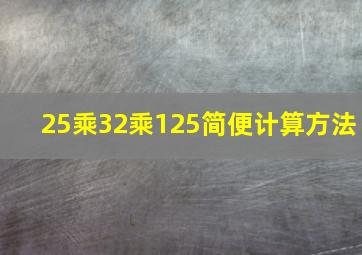 25乘32乘125简便计算方法